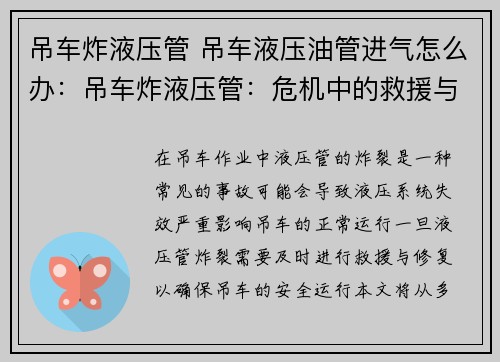 吊车炸液压管 吊车液压油管进气怎么办：吊车炸液压管：危机中的救援与

在吊车作业中液压管的炸裂是一种常见的事故可能会导致液压系统失效严重影响吊车的正常运行一旦液压管炸裂需要及时进行救援与修复以确保吊车的安全运行本文将从多